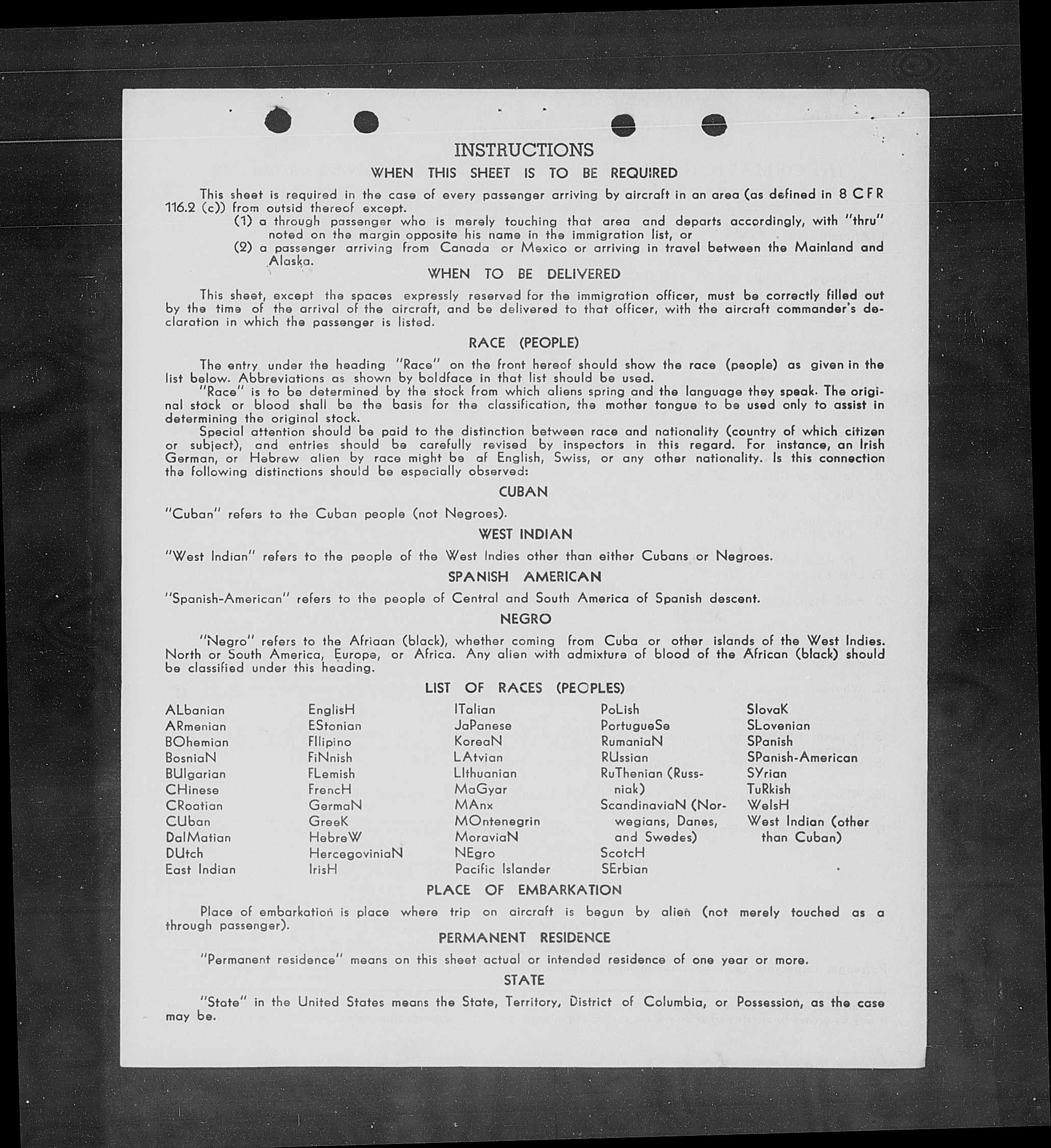 INSTRUCTIONS

WHEN THIS SHEET IS TO BE REQUIRED

This sheet is required in the case of every passenger arriving by aircraft in an area (as defined in 8 CFR 116.2 (c)) from outsid thereof except.

(1) a through passenger who is merely touching that area and departs accordingly, with "thru" noted on the margin opposite his name in the immigration list, or

(2) a passenger arriving from Canada or Mexico or arriving in travel between the Mainland and Alaska.

WHEN TO BE DELIVERED

This sheet, except the spaces expressly reserved for the immigration officer, must be correctly filled out by the time of the arrival of the aircraft, and be delivered to that officer, with the aircraft commander's declaration in which the passenger is listed.

RACE (PEOPLE)

The entry under the heading "Race" on the front hereof should show the race (people) as given in the list below. Abbreviations as shown by boldface in that list should be used.

"Race" is to be determined by the stock from which aliens spring and the language they speak. The original stock or blood shall be the basis for the classification, the mother tongue to be used only to assist in determining the original stock.

Special attention should be paid to the distinction between race and nationality (country of which citizen or subject), and entries should be carefully revised by inspectors in this regard. For instance, an Irish German, or Hebrew alien by race might be af English, Swiss, or any other nationality. Is this connection the following distinctions should be especially observed:

CUBAN

"Cuban" refers to the Cuban people (not Negroes).

WEST INDIAN

"West Indian" refers to the people of the West Indies other than either Cubans or Negroes.

SPANISH AMERICAN

"Spanish-American" refers to the people of Central and South America of Spanish descent.

NEGRO

"Negro" refers to the Afriaan (black), whether coming from Cuba or other islands of the West Indies. North or South America, Europe, or Africa. Any alien with admixture of blood of the African (black) should be classified under this heading.

LIST OF RACES (PEOPLES)

ALbanian
ARmenian
BOhemian
BosniaN
BUlgarian
CHinese
CRoatian
CUban
DalMatian
DUtch
East Indian

EnglisH
EStonian
FIlipino
FiNnish
FLemish
FrencH
GermaN
GreeK
HebreW
HercegoviniaN
IrisH

ITalian
JaPanese
KoreaN
LAtvian
LIthuanian
MaGyar
MAnx
MOntenegrin
MoraviaN
NEgro
Pacific Islander

PoLish
PortugueSe
RumaniaN
RUssian
RuThenian (Russniak)
ScandinaviaN (Norwegians, Danes, and Swedes)
ScotcH
SErbian

SlovaK
SLovenian
SPanish
SPanish-American
SYrian
TuRkish
WelsH
West Indian (other than Cuban)

PLACE OF EMBARKATION

Place of embarkation is place where trip on aircraft is begun by alien (not merely touched as a through passenger).

PERMANENT RESIDENCE

"Permanent residence" means on this sheet actual or intended residence of one year or more.

STATE

"State" in the United States means the State, Territory, District of Columbia, or Possession, as the case may be.